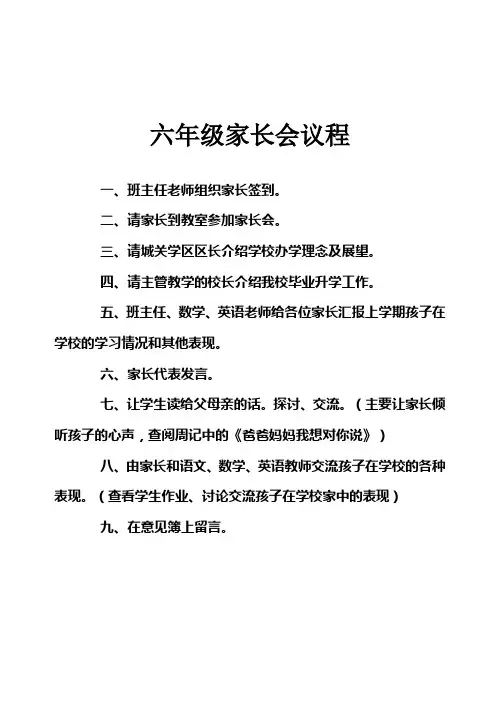 六年级家长会议程

一、班主任老师组织家长签到。

二、请家长到教室参加家长会。

三、请城关学区区长介绍学校办学理念及展望。

四、请主管教学的校长介绍我校毕业升学工作。

五、班主任、数学、英语老师给各位家长汇报上学期孩子在学校的学习情况和其他表现。

六、家长代表发言。

七、让学生读给父母亲的话。探讨、交流。（主要让家长倾听孩子的心声，查阅周记中的《爸爸妈妈我想对你说》）

八、由家长和语文、数学、英语教师交流孩子在学校的各种表现。（查看学生作业、讨论交流孩子在学校家中的表现）

九、在意见簿上留言。